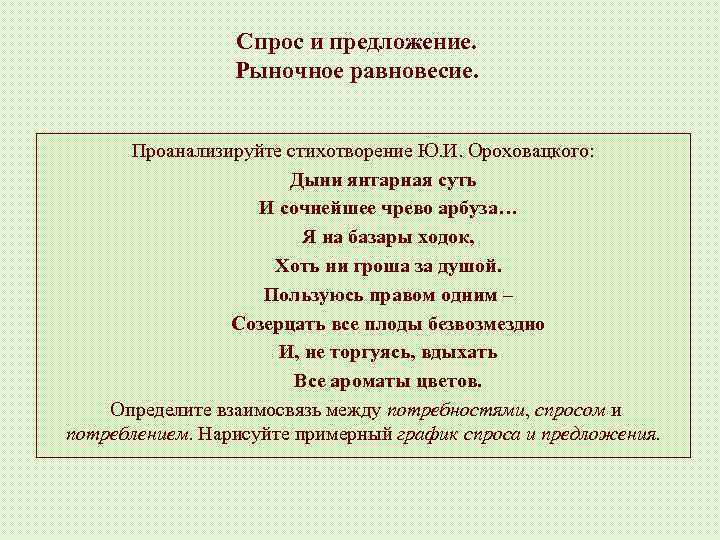 Спрос и предложение.
Рыночное равновесие.

Проанализируйте стихотворение Ю.И. Ороховацкого:

Дыни янтарная суть
И сочнейшее чрево арбуза…
Я на базары ходок,
Хоть ни гроша за душой.
Пользуюсь правом одним –
Созерцать все плоды безвозмездно
И, не торгуясь, вдыхать
Все ароматы цветов.

Определите взаимосвязь между потребностями, спросом и потреблением. Нарисуйте примерный график спроса и предложения.